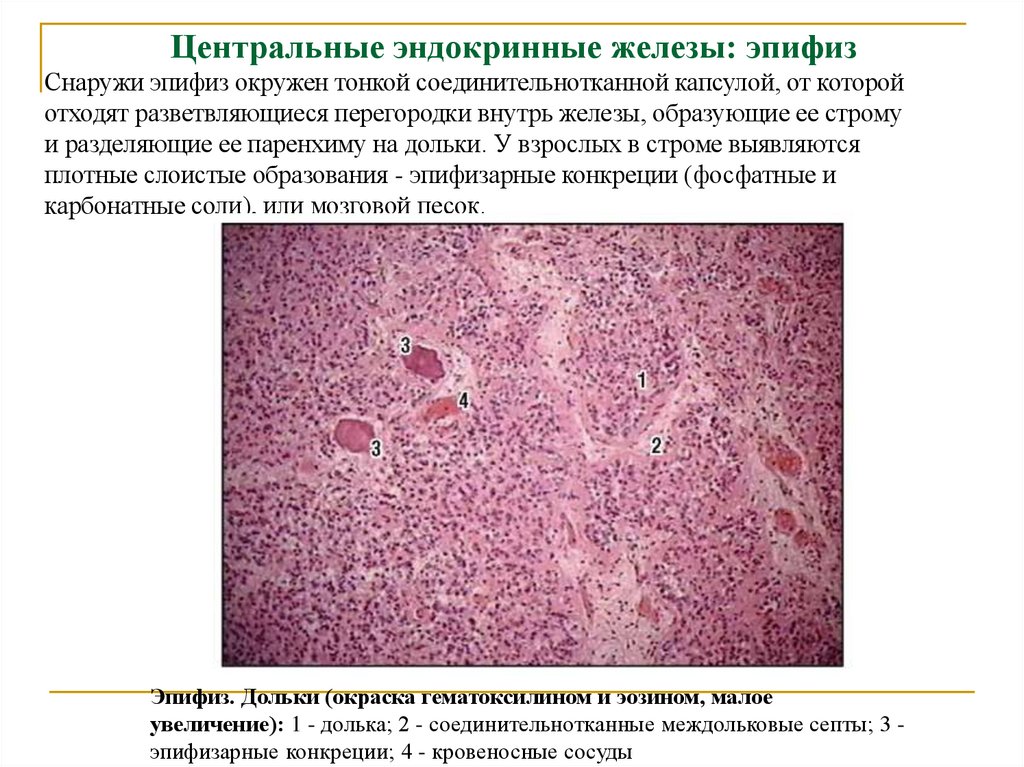 Центральные эндокринные железы: эпифиз

Снаружи эпифиз окружен тонкой соединительнотканной капсулой, от которой отходят разветвляющиеся перегородки внутрь железы, образующие ее строму и разделяющие ее паренхиму на дольки. У взрослых в строме выявляются плотные слоистые образования - эпифизарные конкреции (фосфатные и карбонатные соли), или мозговой песок.

3
4
3
1
2

Эпифиз. Дольки (окраска гематоксилином и эозином, малое увеличение): 1 - долька; 2 - соединительнотканные междольковые септы; 3 - эпифизарные конкреции; 4 - кровеносные сосуды